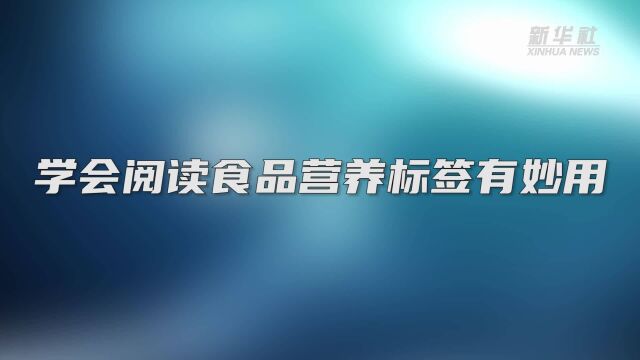 新华社
XINHUA NEWS

学会阅读食品营养标签有妙用